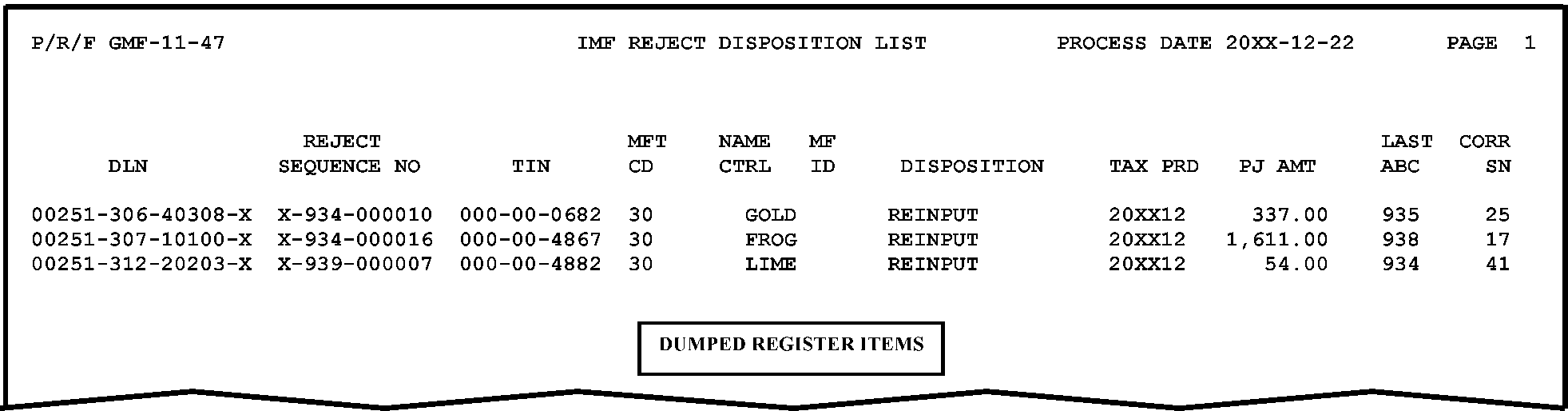 P/R/F GMF-11-47 IMF REJECT DISPOSITION LIST PROCESS DATE 20XX-12-22 PAGE 1

| DLN | REJECT SEQUENCE NO | TIN | MFT CD | NAME CTRL | MF ID | DISPOSITION | TAX PRD | PJ AMT | LAST ABC | CORR SN |
|---|---|---|---|---|---|---|---|---|---|---|
| 00251-306-40308-X | X-934-000010 | 000-00-0682 | 30 | GOLD | | REINPUT | 20XX12 | 337.00 | 935 | 25 |
| 00251-307-10100-X | X-934-000016 | 000-00-4867 | 30 | FROG | | REINPUT | 20XX12 | 1,611.00 | 938 | 17 |
| 00251-312-20203-X | X-939-000007 | 000-00-4882 | 30 | LIME | | REINPUT | 20XX12 | 54.00 | 934 | 41 |

DUMPED REGISTER ITEMS